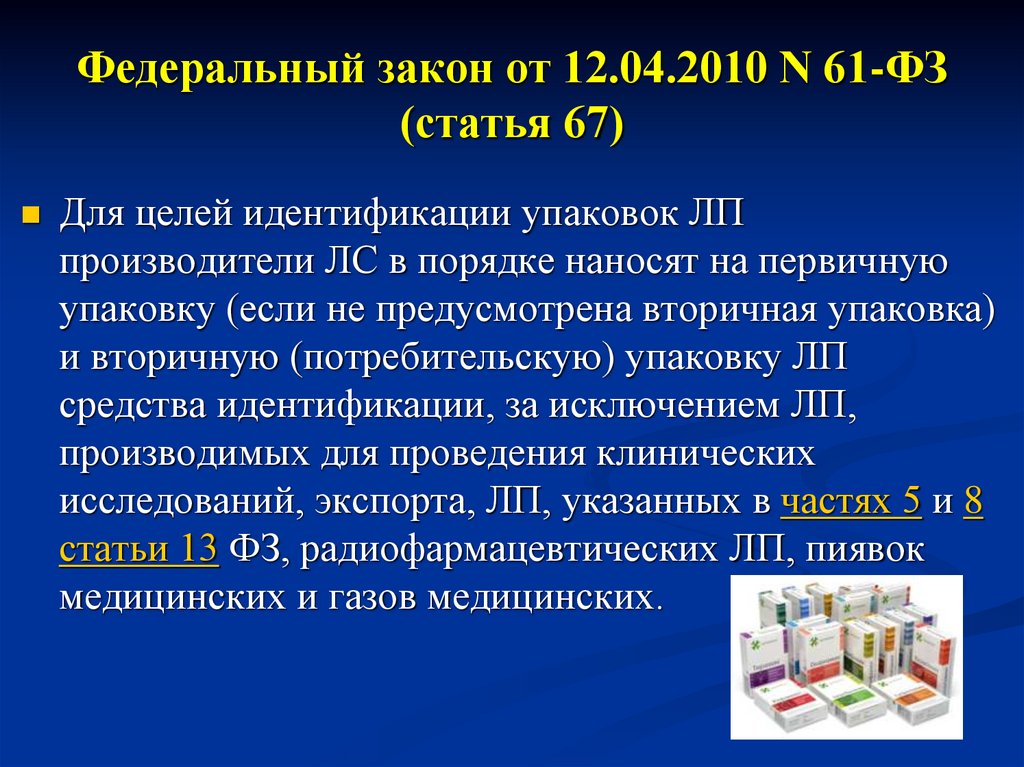 Федеральный закон от 12.04.2010 N 61-ФЗ (статья 67)

• Для целей идентификации упаковок ЛП производители ЛС в порядке наносят на первичную упаковку (если не предусмотрена вторичная упаковка) и вторичную (потребительскую) упаковку ЛП средства идентификации, за исключением ЛП, производимых для проведения клинических исследований, экспорта, ЛП, указанных в частях 5 и 8 статьи 13 ФЗ, радиофармацевтических ЛП, пиявок медицинских и газов медицинских.